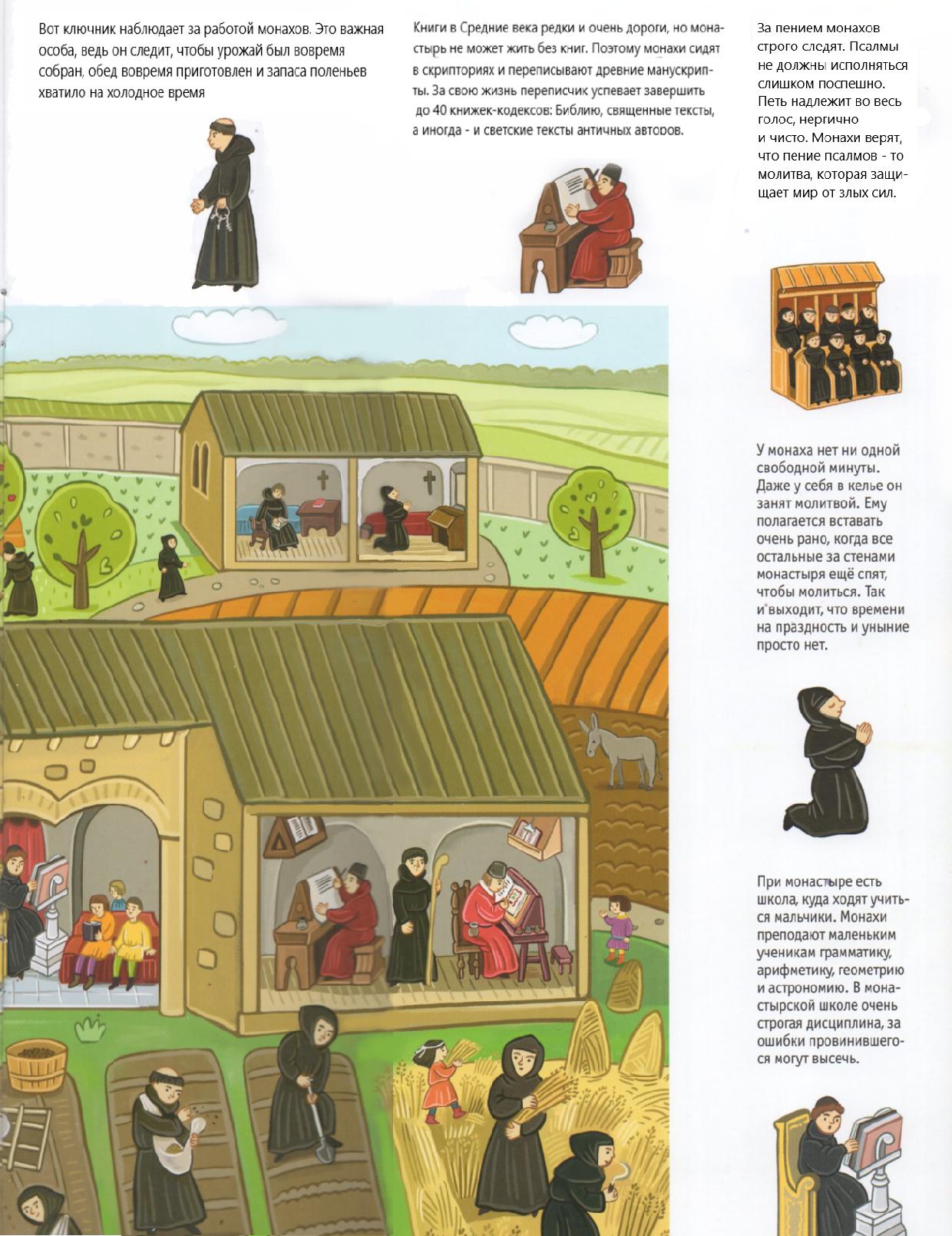 Вот ключник наблюдает за работой монахов. Это важная особа, ведь он следит, чтобы урожай был вовремя собран, обед вовремя приготовлен и запаса поленьев хватило на холодное время

Книги в Средние века редки и очень дороги, но монастырь не может жить без книг. Поэтому монахи сидят в скрипториях и переписывают древние манускрипты. За свою жизнь переписчик успевает завершить до 40 книжек-кодексов: Библию, священные тексты, а иногда - и светские тексты античных авторов.

За пением монахов строго следят. Псалмы не должны исполняться слишком поспешно. Петь надлежит во весь голос, нергично и чисто. Монахи верят, что пение псалмов - то молитва, которая защищает мир от злых сил.

У монаха нет ни одной свободной минуты. Даже у себя в келье он занят молитвой. Ему полагается вставать очень рано, когда все остальные за стенами монастыря ещё спят, чтобы молиться. Так и выходит, что времени на праздность и уныние просто нет.

При монастыре есть школа, куда ходят учиться мальчики. Монахи преподают маленьким ученикам грамматику, арифметику, геометрию и астрономию. В монастырской школе очень строгая дисциплина, за ошибки провинившегося могут высечь.